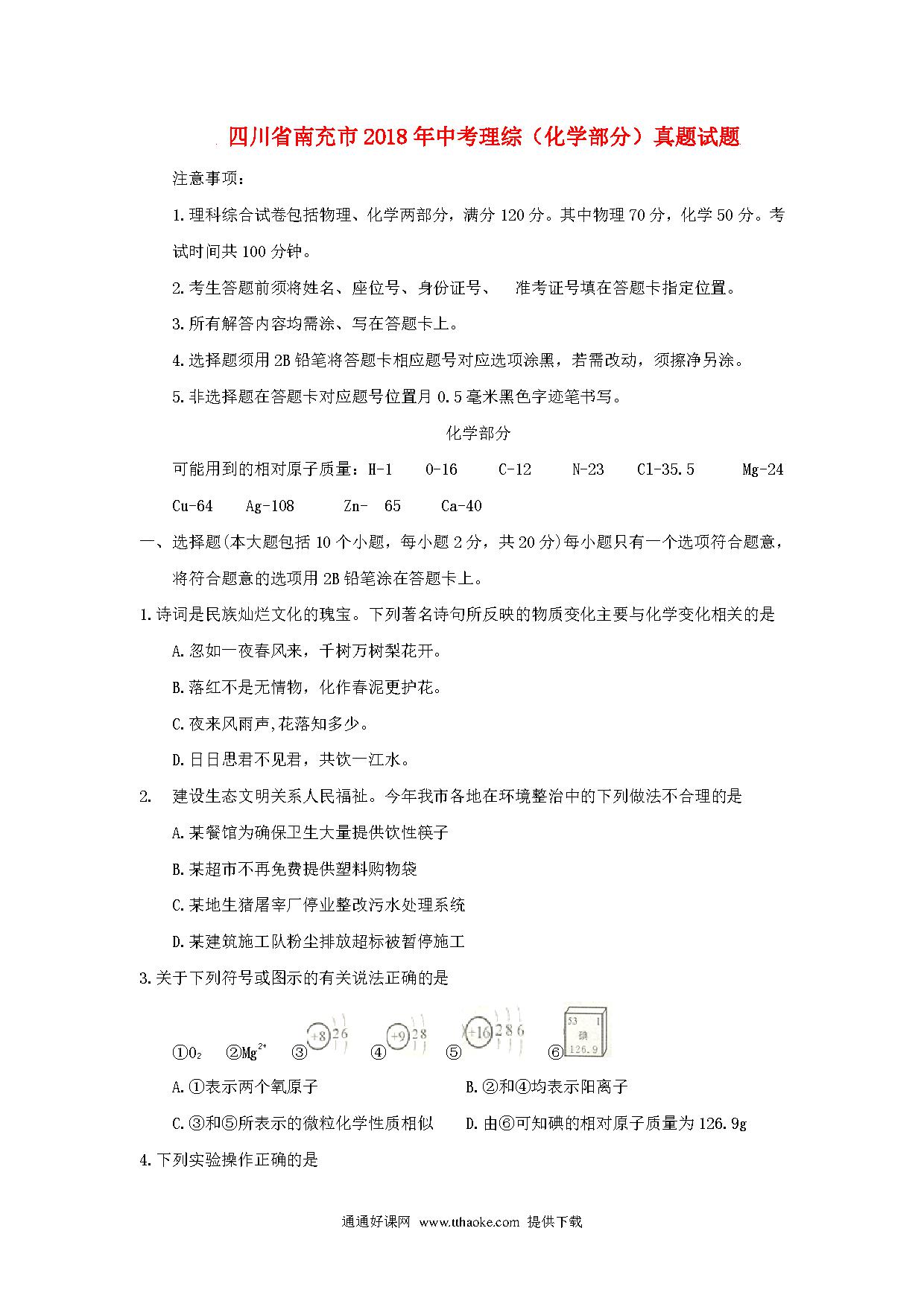 四川省南充市2018年中考理综（化学部分）真题试题

注意事项：

1.理科综合试卷包括物理、化学两部分，满分120分。其中物理70分，化学50分。考试时间共100分钟。

2.考生答题前须将姓名、座位号、身份证号、 准考证号填在答题卡指定位置。

3.所有解答内容均需涂、写在答题卡上。

4.选择题须用2B铅笔将答题卡相应题号对应选项涂黑，若需改动，须擦净另涂。

5.非选择题在答题卡对应题号位置月0.5毫米黑色字迹笔书写。

化学部分

可能用到的相对原子质量：H-1 O-16 C-12 N-23 Cl-35.5 Mg-24 Cu-64 Ag-108 Zn- 65 Ca-40

一、选择题(本大题包括10个小题，每小题2分，共20分)每小题只有一个选项符合题意，将符合题意的选项用2B铅笔涂在答题卡上。

1.诗词是民族灿烂文化的瑰宝。下列著名诗句所反映的物质变化主要与化学变化相关的是

A.忽如一夜春风来，千树万树梨花开。

B.落红不是无情物，化作春泥更护花。

C.夜来风雨声,花落知多少。

D.日日思君不见君，共饮一江水。

2. 建设生态文明关系人民福祉。今年我市各地在环境整治中的下列做法不合理的是

A.某餐馆为确保卫生大量提供饮性筷子

B.某超市不再免费提供塑料购物袋

C.某地生猪屠宰厂停业整改污水处理系统

D.某建筑施工队粉尘排放超标被暂停施工

3.关于下列符号或图示的有关说法正确的是

①$O_2$ ②$Mg^{2+}$ ③ +8 2 6 ④ +9 2 8 ⑤ +16 2 8 6 ⑥ 53 I 碘 126.9

A.①表示两个氧原子

B.②和④均表示阳离子

C.③和⑤所表示的微粒化学性质相似

D.由⑥可知碘的相对原子质量为126.9g

4.下列实验操作正确的是

通通好课网 www.tthaoke.com 提供下载